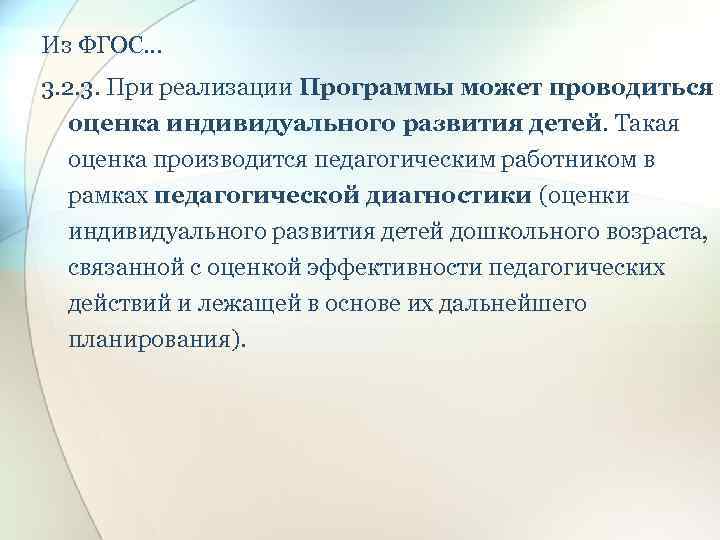 Из ФГОС…

3.2.3. При реализации Программы может проводиться оценка индивидуального развития детей. Такая оценка производится педагогическим работником в рамках педагогической диагностики (оценки индивидуального развития детей дошкольного возраста, связанной с оценкой эффективности педагогических действий и лежащей в основе их дальнейшего планирования).